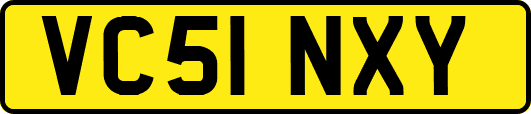 VC51 NXY